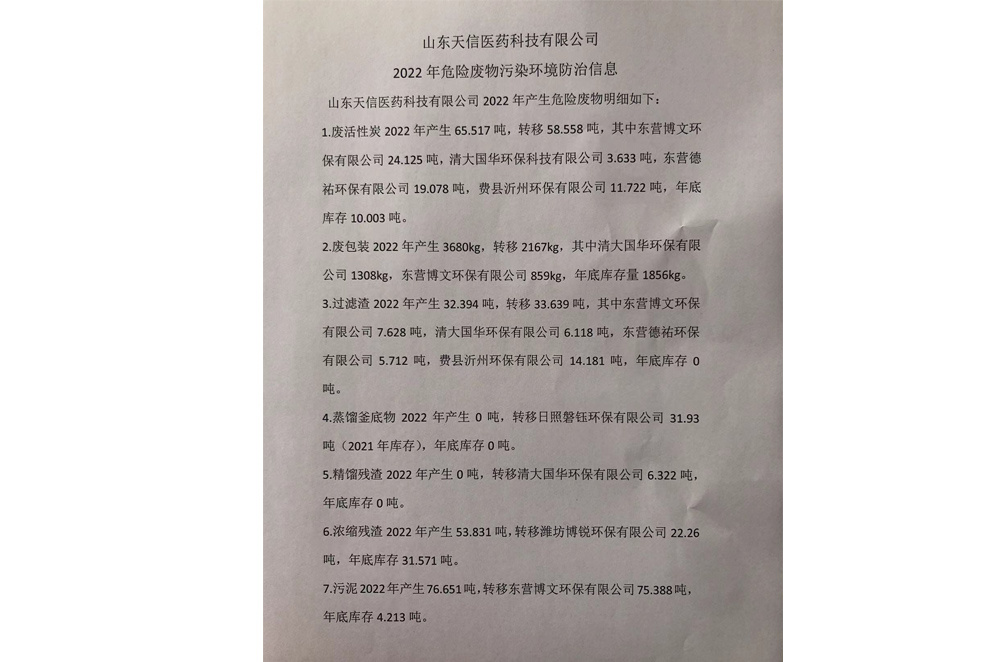 山东天信医药科技有限公司

2022 年危险废物污染环境防治信息

山东天信医药科技有限公司 2022 年产生危险废物明细如下：

1.废活性炭 2022 年产生 65.517 吨，转移 58.558 吨，其中东营博文环保有限公司 24.125 吨，清大国华环保科技有限公司 3.633 吨，东营德祐环保有限公司 19.078 吨，费县沂州环保有限公司 11.722 吨，年底库存 10.003 吨。

2.废包装 2022 年产生 3680kg，转移 2167kg，其中清大国华环保有限公司 1308kg，东营博文环保有限公司 859kg，年底库存量 1856kg。

3.过滤渣 2022 年产生 32.394 吨，转移 33.639 吨，其中东营博文环保有限公司 7.628 吨，清大国华环保有限公司 6.118 吨，东营德祐环保有限公司 5.712 吨，费县沂州环保有限公司 14.181 吨，年底库存 0 吨。

4.蒸馏釜底物 2022 年产生 0 吨，转移日照磐钰环保有限公司 31.93 吨（2021 年库存），年底库存 0 吨。

5.精馏残渣 2022 年产生 0 吨，转移清大国华环保有限公司 6.322 吨，年底库存 0 吨。

6.浓缩残渣 2022 年产生 53.831 吨，转移潍坊博锐环保有限公司 22.26 吨，年底库存 31.571 吨。

7.污泥 2022 年产生 76.651 吨，转移东营博文环保有限公司 75.388 吨，年底库存 4.213 吨。